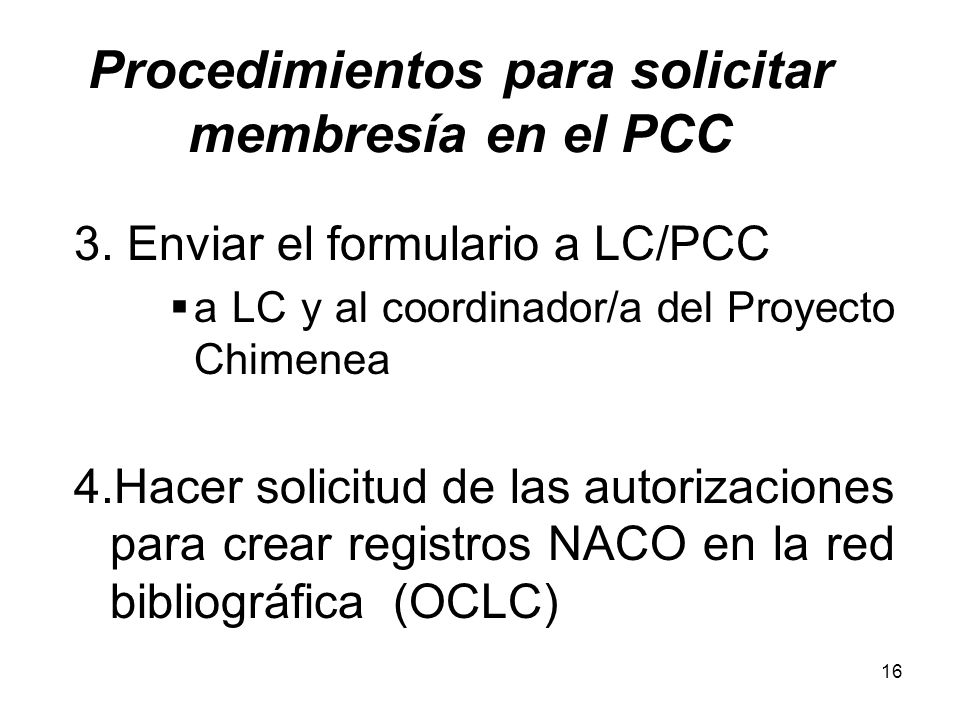 Procedimientos para solicitar membresía en el PCC

3. Enviar el formulario a LC/PCC

▪ a LC y al coordinador/a del Proyecto Chimenea

4.Hacer solicitud de las autorizaciones para crear registros NACO en la red bibliográfica (OCLC)

16